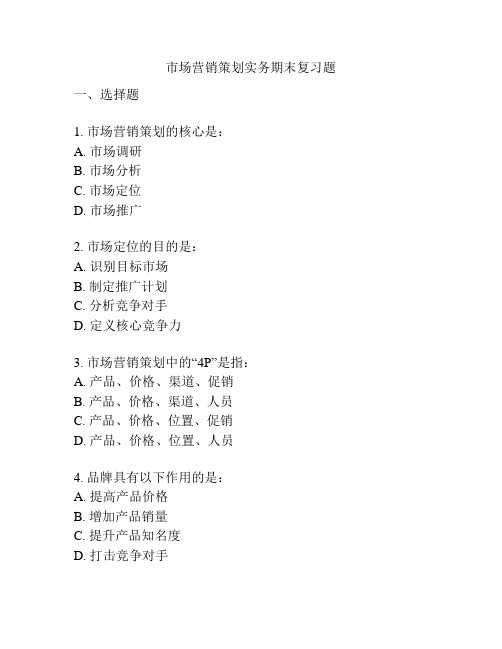 市场营销策划实务期末复习题

一、选择题

1. 市场营销策划的核心是：
A. 市场调研
B. 市场分析
C. 市场定位
D. 市场推广

2. 市场定位的目的是：
A. 识别目标市场
B. 制定推广计划
C. 分析竞争对手
D. 定义核心竞争力

3. 市场营销策划中的“4P”是指：
A. 产品、价格、渠道、促销
B. 产品、价格、渠道、人员
C. 产品、价格、位置、促销
D. 产品、价格、位置、人员

4. 品牌具有以下作用的是：
A. 提高产品价格
B. 增加产品销量
C. 提升产品知名度
D. 打击竞争对手